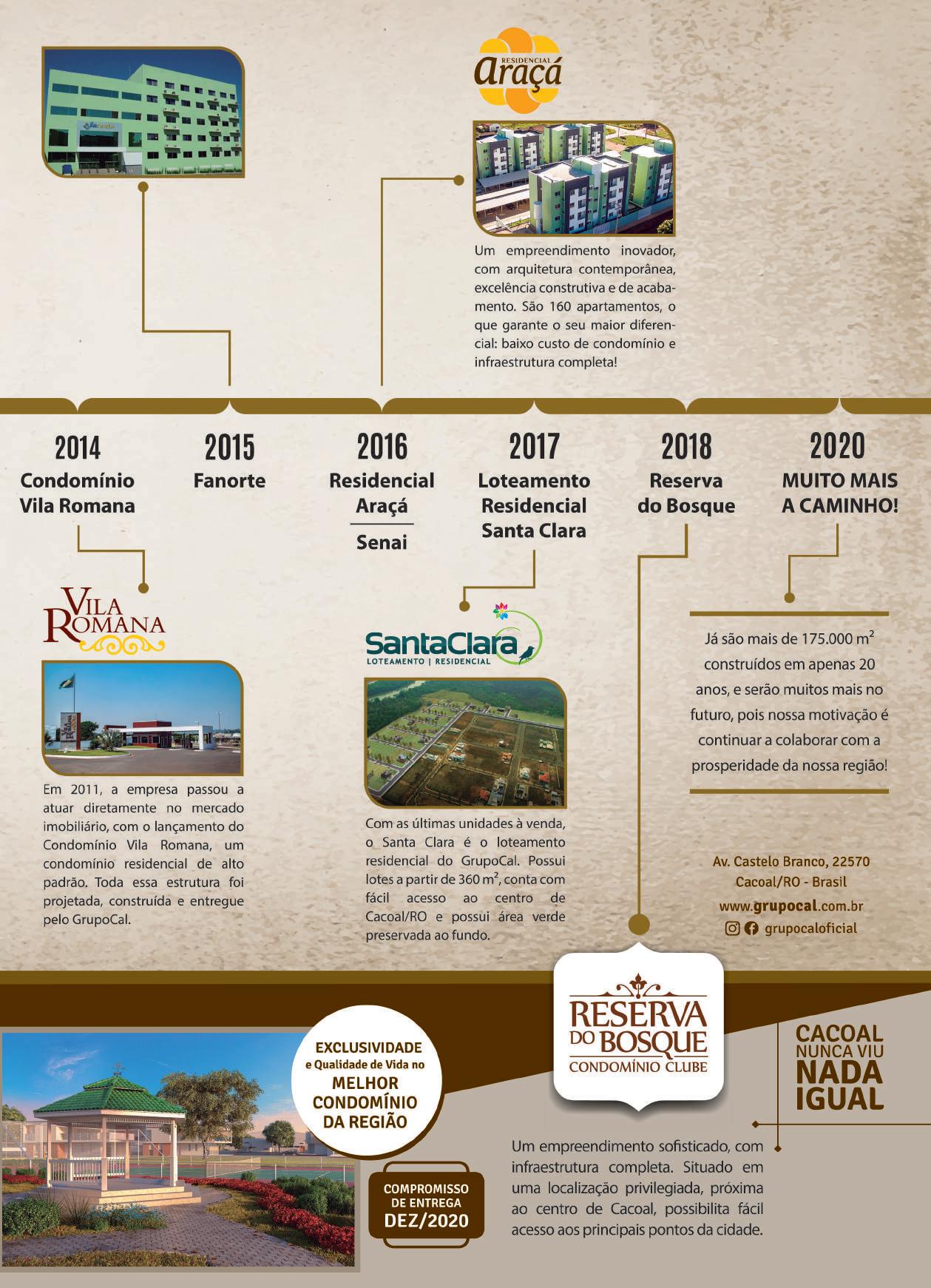 RESIDENCIAL
Araçá

Um empreendimento inovador, com arquitetura contemporânea, excelência construtiva e de acabamento. São 160 apartamentos, o que garante o seu maior diferencial: baixo custo de condomínio e infraestrutura completa!

2014
Condomínio Vila Romana

2015
Fanorte

2016
Residencial Araçá
Senai

2017
Loteamento Residencial Santa Clara

2018
Reserva do Bosque

2020
MUITO MAIS A CAMINHO!

VILA ROMANA

Em 2011, a empresa passou a atuar diretamente no mercado imobiliário, com o lançamento do Condomínio Vila Romana, um condomínio residencial de alto padrão. Toda essa estrutura foi projetada, construída e entregue pelo GrupoCal.

SantaClara
LOTEAMENTO | RESIDENCIAL

Com as últimas unidades à venda, o Santa Clara é o loteamento residencial do GrupoCal. Possui lotes a partir de 360 m², conta com fácil acesso ao centro de Cacoal/RO e possui área verde preservada ao fundo.

Já são mais de 175.000 m² construídos em apenas 20 anos, e serão muitos mais no futuro, pois nossa motivação é continuar a colaborar com a prosperidade da nossa região!

Av. Castelo Branco, 22570
Cacoal/RO - Brasil
www.grupocal.com.br
grupocaloficial

EXCLUSIVIDADE
e Qualidade de Vida no
MELHOR CONDOMÍNIO DA REGIÃO

COMPROMISSO DE ENTREGA
DEZ/2020

RESERVA DO BOSQUE
CONDOMÍNIO CLUBE

CACOAL NUNCA VIU NADA IGUAL

Um empreendimento sofisticado, com infraestrutura completa. Situado em uma localização privilegiada, próxima ao centro de Cacoal, possibilita fácil acesso aos principais pontos da cidade.